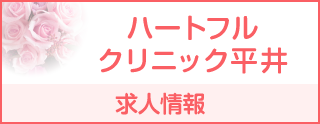 ハートフル
クリニック平井

求人情報